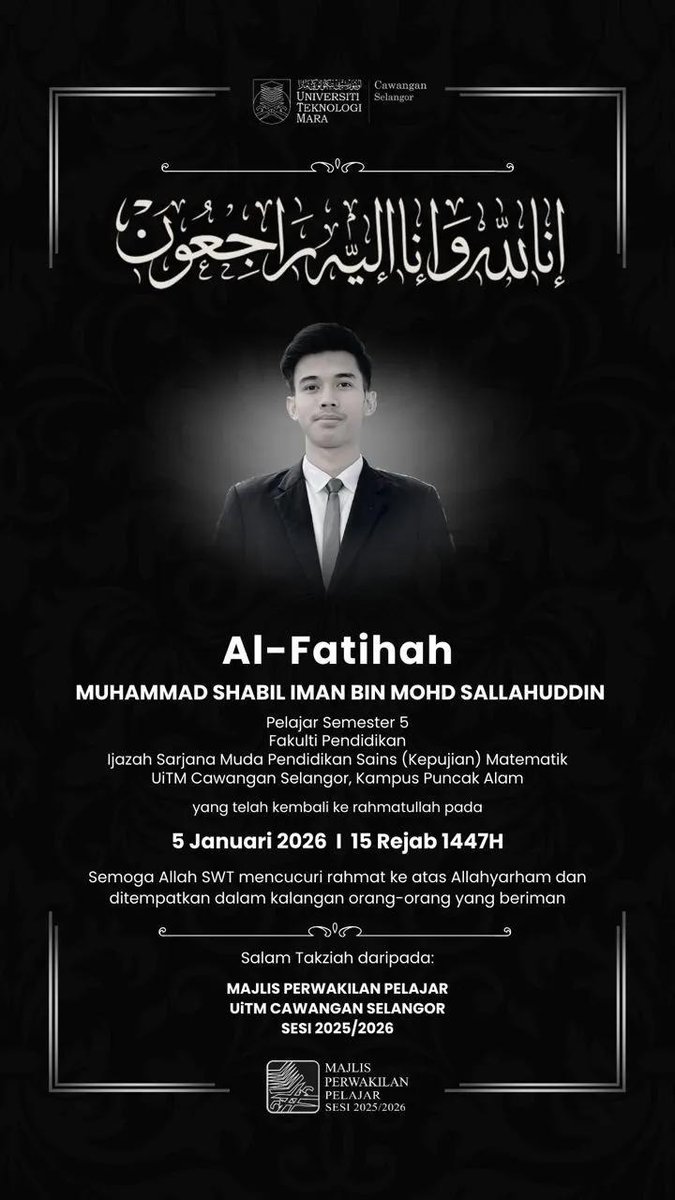 UNIVERSITI TEKNOLOGI MARA
Cawangan Selangor

إنا لله وإنا إليه راجعون

Al-Fatihah

MUHAMMAD SHABIL IMAN BIN MOHD SALLAHUDDIN

Pelajar Semester 5
Fakulti Pendidikan
Ijazah Sarjana Muda Pendidikan Sains (Kepujian) Matematik
UiTM Cawangan Selangor, Kampus Puncak Alam

yang telah kembali ke rahmatullah pada

5 Januari 2026 I 15 Rejab 1447H

Semoga Allah SWT mencucuri rahmat ke atas Allahyarham dan ditempatkan dalam kalangan orang-orang yang beriman

Salam Takziah daripada:

MAJLIS PERWAKILAN PELAJAR
UiTM CAWANGAN SELANGOR
SESI 2025/2026

MAJLIS
PERWAKILAN
PELAJAR
SESI 2025/2026